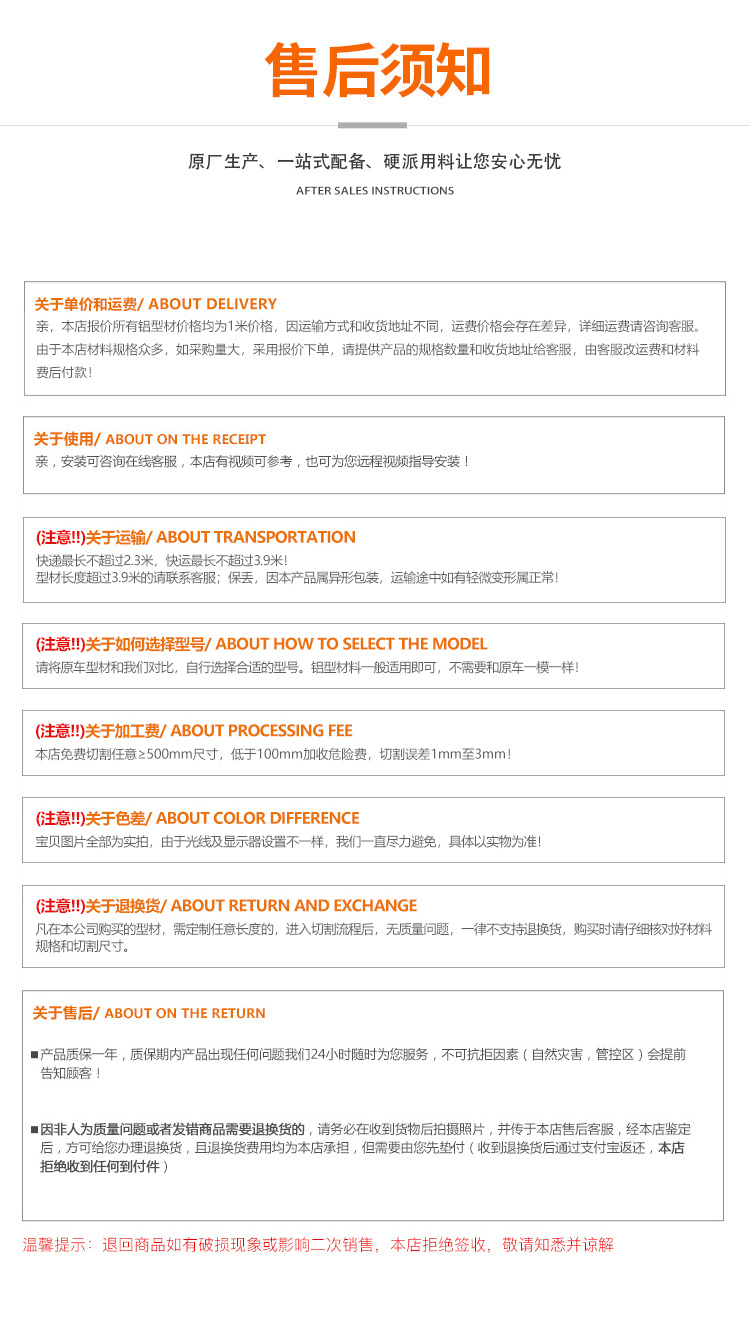 售后须知

原厂生产、一站式配备、硬派用料让您安心无忧

AFTER SALES INSTRUCTIONS

关于单价和运费/ ABOUT DELIVERY
亲，本店报价所有铝型材价格均为1米价格，因运输方式和收货地址不同，运费价格会存在差异，详细运费请咨询客服。由于本店材料规格众多，如采购量大，采用报价下单，请提供产品的规格数量和收货地址给客服，由客服改运费和材料费后付款！

关于使用/ ABOUT ON THE RECEIPT
亲，安装可咨询在线客服，本店有视频可参考，也可为您远程视频指导安装！

(注意!!)关于运输/ ABOUT TRANSPORTATION
快递最长不超过2.3米，快运最长不超过3.9米!
型材长度超过3.9米的请联系客服；保丢，因本产品属异形包装，运输途中如有轻微变形属正常!

(注意!!)关于如何选择型号/ ABOUT HOW TO SELECT THE MODEL
请将原车型材和我们对比，自行选择合适的型号。铝型材料一般适用即可，不需要和原车一模一样!

(注意!!)关于加工费/ ABOUT PROCESSING FEE
本店免费切割任意≥500mm尺寸，低于100mm加收危险费，切割误差1mm至3mm!

(注意!!)关于色差/ ABOUT COLOR DIFFERENCE
宝贝图片全部为实拍，由于光线及显示器设置不一样，我们一直尽力避免，具体以实物为准!

(注意!!)关于退换货/ ABOUT RETURN AND EXCHANGE
凡在本公司购买的型材，需定制任意长度的，进入切割流程后，无质量问题，一律不支持退换货，购买时请仔细核对好材料规格和切割尺寸。

关于售后/ ABOUT ON THE RETURN

■产品质保一年，质保期内产品出现任何问题我们24小时随时为您服务，不可抗拒因素（自然灾害，管控区）会提前告知顾客！

■因非人为质量问题或者发错商品需要退换货的，请务必在收到货物后拍摄照片，并传于本店售后客服，经本店鉴定后，方可给您办理退换货，且退换货费用均为本店承担，但需要由您先垫付（收到退换货后通过支付宝返还，本店拒绝收到任何到付件）

温馨提示：退回商品如有破损现象或影响二次销售，本店拒绝签收，敬请知悉并谅解